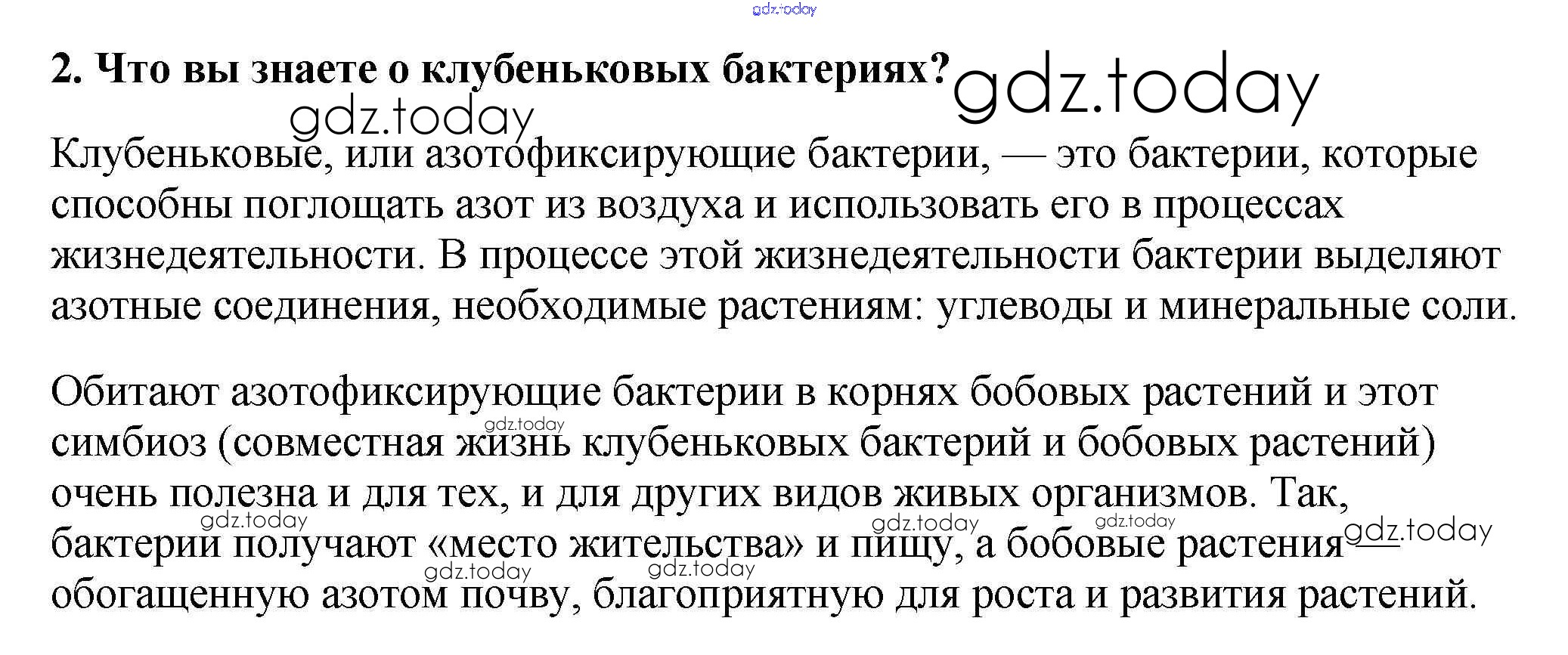 2. Что вы знаете о клубеньковых бактериях?

Клубеньковые, или азотофиксирующие бактерии, — это бактерии, которые способны поглощать азот из воздуха и использовать его в процессах жизнедеятельности. В процессе этой жизнедеятельности бактерии выделяют азотные соединения, необходимые растениям: углеводы и минеральные соли.

Обитают азотофиксирующие бактерии в корнях бобовых растений и этот симбиоз (совместная жизнь клубеньковых бактерий и бобовых растений) очень полезна и для тех, и для других видов живых организмов. Так, бактерии получают «место жительства» и пищу, а бобовые растения — обогащенную азотом почву, благоприятную для роста и развития растений.

gdz.today